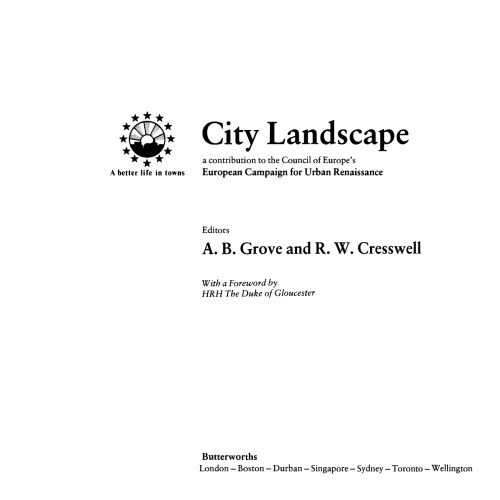 A better life in towns

City Landscape

a contribution to the Council of Europe's
European Campaign for Urban Renaissance

Editors
A. B. Grove and R. W. Cresswell

With a Foreword by
HRH The Duke of Gloucester

Butterworths
London – Boston – Durban – Singapore – Sydney – Toronto – Wellington